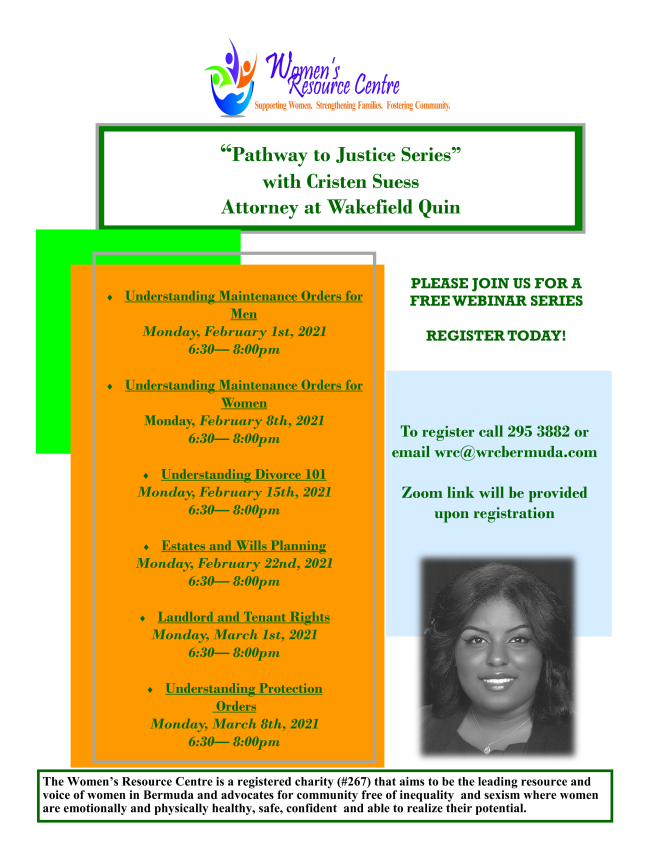 Women's Resource Centre
Supporting Women. Strengthening Families. Fostering Community.

"Pathway to Justice Series"
with Cristen Suess
Attorney at Wakefield Quin

• Understanding Maintenance Orders for Men
Monday, February 1st, 2021
6:30— 8:00pm

• Understanding Maintenance Orders for Women
Monday, February 8th, 2021
6:30— 8:00pm

• Understanding Divorce 101
Monday, February 15th, 2021
6:30— 8:00pm

• Estates and Wills Planning
Monday, February 22nd, 2021
6:30— 8:00pm

• Landlord and Tenant Rights
Monday, March 1st, 2021
6:30— 8:00pm

• Understanding Protection Orders
Monday, March 8th, 2021
6:30— 8:00pm

PLEASE JOIN US FOR A FREE WEBINAR SERIES

REGISTER TODAY!

To register call 295 3882 or email wrc@wrcbermuda.com

Zoom link will be provided upon registration

The Women's Resource Centre is a registered charity (#267) that aims to be the leading resource and voice of women in Bermuda and advocates for community free of inequality and sexism where women are emotionally and physically healthy, safe, confident and able to realize their potential.